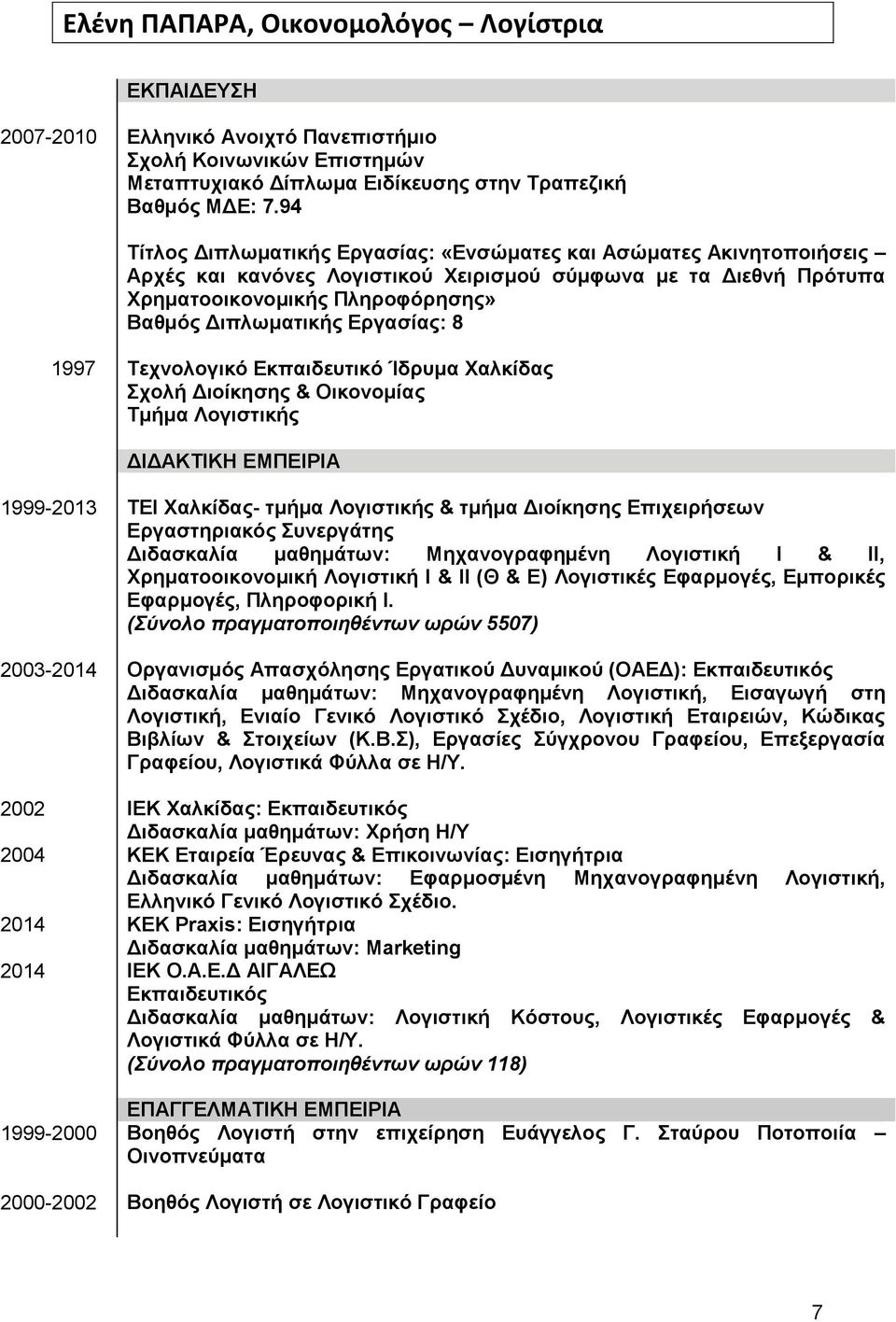 Ελένη ΠΑΠΑΡΑ, Οικονομολόγος – Λογίστρια

ΕΚΠΑΙΔΕΥΣΗ

2007-2010 Ελληνικό Ανοιχτό Πανεπιστήμιο
Σχολή Κοινωνικών Επιστημών
Μεταπτυχιακό Δίπλωμα Ειδίκευσης στην Τραπεζική
Βαθμός ΜΔΕ: 7.94

Τίτλος Διπλωματικής Εργασίας: «Ενσώματες και Ασώματες Ακινητοποιήσεις – Αρχές και κανόνες Λογιστικού Χειρισμού σύμφωνα με τα Διεθνή Πρότυπα Χρηματοοικονομικής Πληροφόρησης»
Βαθμός Διπλωματικής Εργασίας: 8

1997 Τεχνολογικό Εκπαιδευτικό Ίδρυμα Χαλκίδας
Σχολή Διοίκησης & Οικονομίας
Τμήμα Λογιστικής

ΔΙΔΑΚΤΙΚΗ ΕΜΠΕΙΡΙΑ

1999-2013 ΤΕΙ Χαλκίδας- τμήμα Λογιστικής & τμήμα Διοίκησης Επιχειρήσεων
Εργαστηριακός Συνεργάτης
Διδασκαλία μαθημάτων: Μηχανογραφημένη Λογιστική Ι & ΙΙ, Χρηματοοικονομική Λογιστική Ι & ΙΙ (Θ & Ε) Λογιστικές Εφαρμογές, Εμπορικές Εφαρμογές, Πληροφορική Ι.
(Σύνολο πραγματοποιηθέντων ωρών 5507)

2003-2014 Οργανισμός Απασχόλησης Εργατικού Δυναμικού (ΟΑΕΔ): Εκπαιδευτικός
Διδασκαλία μαθημάτων: Μηχανογραφημένη Λογιστική, Εισαγωγή στη Λογιστική, Ενιαίο Γενικό Λογιστικό Σχέδιο, Λογιστική Εταιρειών, Κώδικας Βιβλίων & Στοιχείων (Κ.Β.Σ), Εργασίες Σύγχρονου Γραφείου, Επεξεργασία Γραφείου, Λογιστικά Φύλλα σε Η/Υ.

2002 ΙΕΚ Χαλκίδας: Εκπαιδευτικός
Διδασκαλία μαθημάτων: Χρήση Η/Υ

2004 ΚΕΚ Εταιρεία Έρευνας & Επικοινωνίας: Εισηγήτρια
Διδασκαλία μαθημάτων: Εφαρμοσμένη Μηχανογραφημένη Λογιστική, Ελληνικό Γενικό Λογιστικό Σχέδιο.

2014 ΚΕΚ Praxis: Εισηγήτρια
Διδασκαλία μαθημάτων: Marketing

2014 ΙΕΚ Ο.Α.Ε.Δ ΑΙΓΑΛΕΩ
Εκπαιδευτικός
Διδασκαλία μαθημάτων: Λογιστική Κόστους, Λογιστικές Εφαρμογές & Λογιστικά Φύλλα σε Η/Υ.
(Σύνολο πραγματοποιηθέντων ωρών 118)

ΕΠΑΓΓΕΛΜΑΤΙΚΗ ΕΜΠΕΙΡΙΑ

1999-2000 Βοηθός Λογιστή στην επιχείρηση Ευάγγελος Γ. Σταύρου Ποτοποιία – Οινοπνεύματα

2000-2002 Βοηθός Λογιστή σε Λογιστικό Γραφείο

7